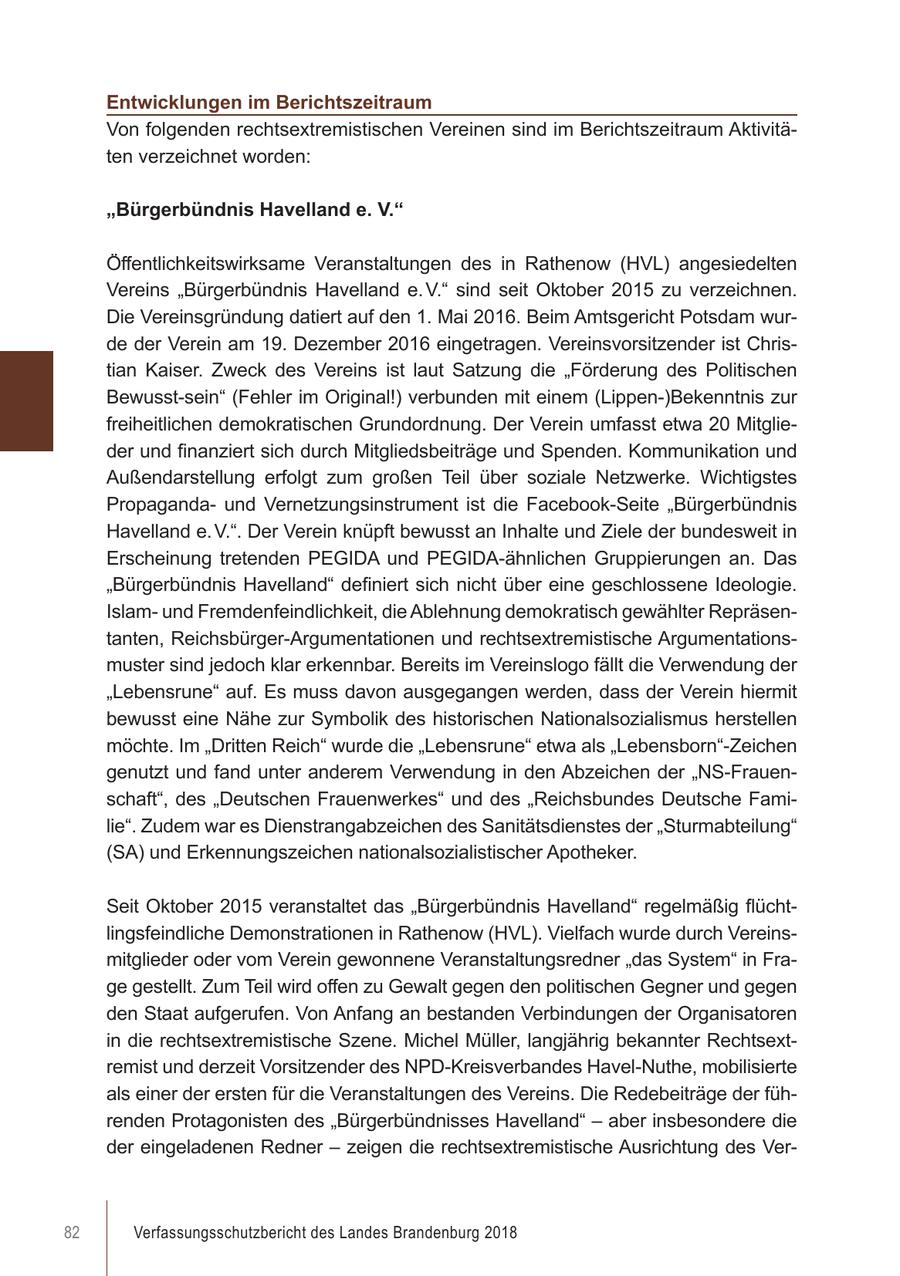 Entwicklungen im Berichtszeitraum
Von folgenden rechtsextremistischen Vereinen sind im Berichtszeitraum Aktivitäten verzeichnet worden:

„Bürgerbündnis Havelland e. V.“

Öffentlichkeitswirksame Veranstaltungen des in Rathenow (HVL) angesiedelten Vereins „Bürgerbündnis Havelland e. V.“ sind seit Oktober 2015 zu verzeichnen. Die Vereinsgründung datiert auf den 1. Mai 2016. Beim Amtsgericht Potsdam wurde der Verein am 19. Dezember 2016 eingetragen. Vereinsvorsitzender ist Christian Kaiser. Zweck des Vereins ist laut Satzung die „Förderung des Politischen Bewusst-sein“ (Fehler im Original!) verbunden mit einem (Lippen-)Bekenntnis zur freiheitlichen demokratischen Grundordnung. Der Verein umfasst etwa 20 Mitglieder und finanziert sich durch Mitgliedsbeiträge und Spenden. Kommunikation und Außendarstellung erfolgt zum großen Teil über soziale Netzwerke. Wichtigstes Propaganda- und Vernetzungsinstrument ist die Facebook-Seite „Bürgerbündnis Havelland e. V.“. Der Verein knüpft bewusst an Inhalte und Ziele der bundesweit in Erscheinung tretenden PEGIDA und PEGIDA-ähnlichen Gruppierungen an. Das „Bürgerbündnis Havelland“ definiert sich nicht über eine geschlossene Ideologie. Islam- und Fremdenfeindlichkeit, die Ablehnung demokratisch gewählter Repräsentanten, Reichsbürger-Argumentationen und rechtsextremistische Argumentationsmuster sind jedoch klar erkennbar. Bereits im Vereinslogo fällt die Verwendung der „Lebensrune“ auf. Es muss davon ausgegangen werden, dass der Verein hiermit bewusst eine Nähe zur Symbolik des historischen Nationalsozialismus herstellen möchte. Im „Dritten Reich“ wurde die „Lebensrune“ etwa als „Lebensborn“-Zeichen genutzt und fand unter anderem Verwendung in den Abzeichen der „NS-Frauenschaft“, des „Deutschen Frauenwerkes“ und des „Reichsbundes Deutsche Familie“. Zudem war es Dienstrangabzeichen des Sanitätsdienstes der „Sturmabteilung“ (SA) und Erkennungszeichen nationalsozialistischer Apotheker.

Seit Oktober 2015 veranstaltet das „Bürgerbündnis Havelland“ regelmäßig flüchtlingsfeindliche Demonstrationen in Rathenow (HVL). Vielfach wurde durch Vereinsmitglieder oder vom Verein gewonnene Veranstaltungsredner „das System“ in Frage gestellt. Zum Teil wird offen zu Gewalt gegen den politischen Gegner und gegen den Staat aufgerufen. Von Anfang an bestanden Verbindungen der Organisatoren in die rechtsextremistische Szene. Michel Müller, langjährig bekannter Rechtsextremist und derzeit Vorsitzender des NPD-Kreisverbandes Havel-Nuthe, mobilisierte als einer der ersten für die Veranstaltungen des Vereins. Die Redebeiträge der führenden Protagonisten des „Bürgerbündnisses Havelland“ – aber insbesondere die der eingeladenen Redner – zeigen die rechtsextremistische Ausrichtung des Ver-

82 Verfassungsschutzbericht des Landes Brandenburg 2018